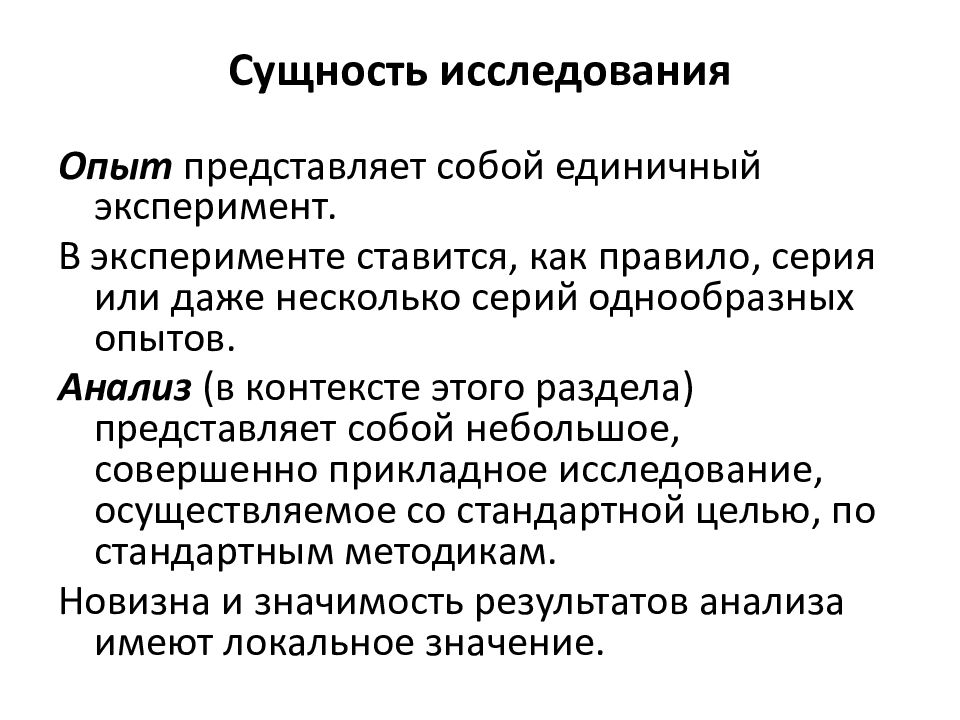 Сущность исследования

Опыт представляет собой единичный эксперимент.

В эксперименте ставится, как правило, серия или даже несколько серий однообразных опытов.

Анализ (в контексте этого раздела) представляет собой небольшое, совершенно прикладное исследование, осуществляемое со стандартной целью, по стандартным методикам.

Новизна и значимость результатов анализа имеют локальное значение.